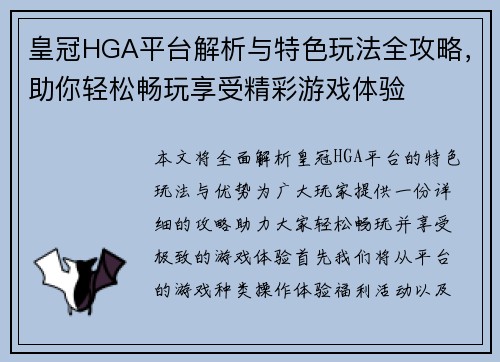 皇冠HGA平台解析与特色玩法全攻略，助你轻松畅玩享受精彩游戏体验

本文将全面解析皇冠HGA平台的特色玩法与优势为广大玩家提供一份详细的攻略助力大家轻松畅玩并享受极致的游戏体验首先我们将从平台的游戏种类操作体验福利活动以及